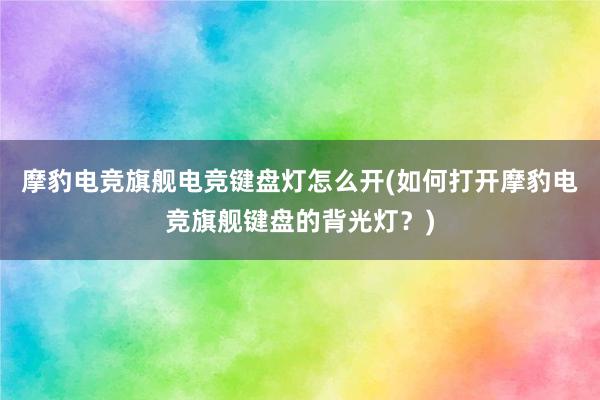 摩豹电竞旗舰电竞键盘灯怎么开(如何打开摩豹电竞旗舰键盘的背光灯？)